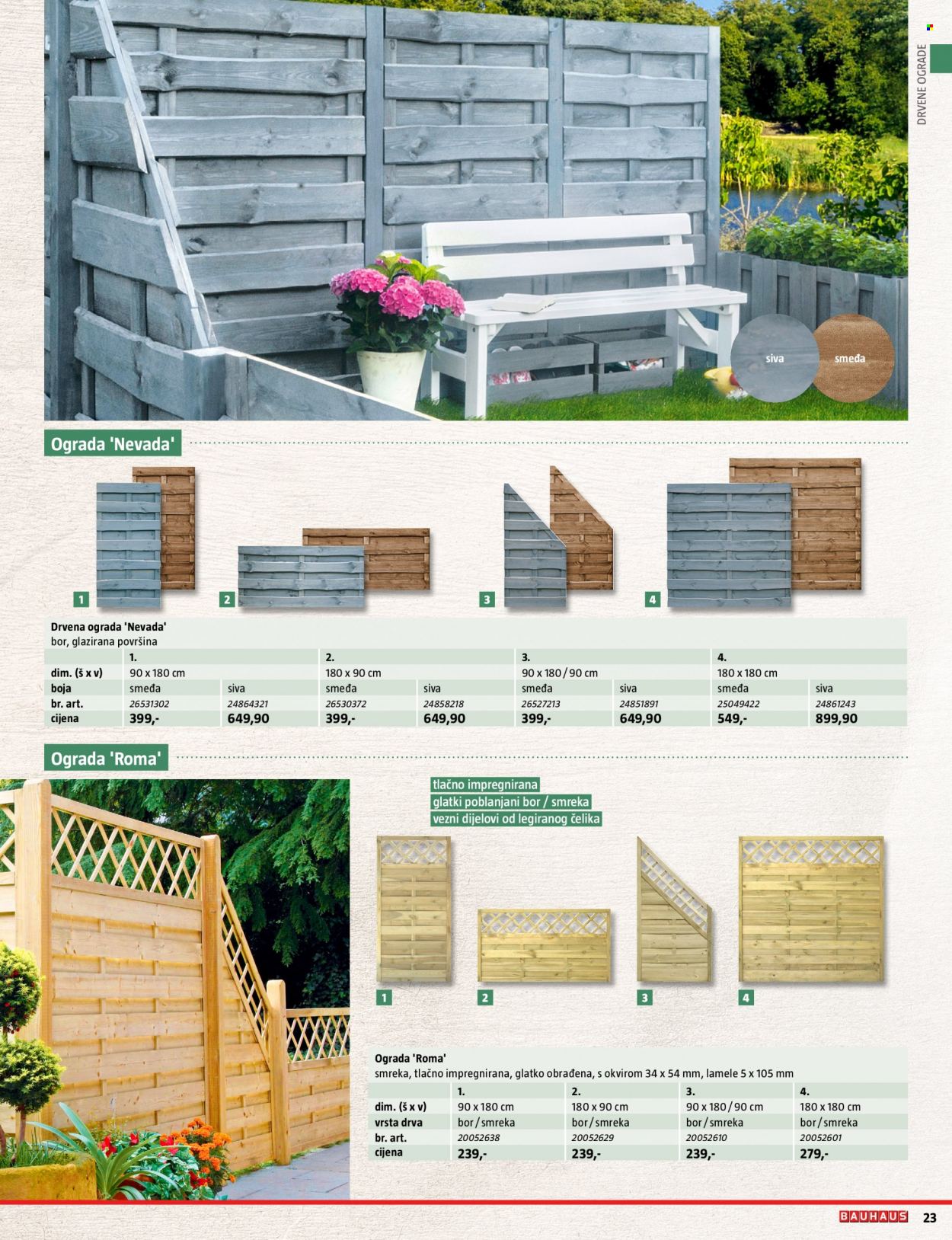 DRVENE OGRADE

siva

smeđa

Ograda 'Nevada'

1

2

3

4

Drvena ograda 'Nevada'
bor, glazirana površina

| | 1. | | 2. | | 3. | | 4. | |
|---|---|---|---|---|---|---|---|---|
| dim. (š x v) | 90 x 180 cm | | 180 x 90 cm | | 90 x 180 / 90 cm | | 180 x 180 cm | |
| boja | smeđa | siva | smeđa | siva | smeđa | siva | smeđa | siva |
| br. art. | 26531302 | 24864321 | 26530372 | 24858218 | 26527213 | 24851891 | 25049422 | 24861243 |
| cijena | 399,- | 649,90 | 399,- | 649,90 | 399,- | 649,90 | 549,- | 899,90 |

Ograda 'Roma'

tlačno impregnirana
glatki poblanjani bor / smreka
vezni dijelovi od legiranog čelika

1

2

3

4

Ograda 'Roma'
smreka, tlačno impregnirana, glatko obrađena, s okvirom 34 x 54 mm, lamele 5 x 105 mm

| | 1. | 2. | 3. | 4. |
|---|---|---|---|---|
| dim. (š x v) | 90 x 180 cm | 180 x 90 cm | 90 x 180 / 90 cm | 180 x 180 cm |
| vrsta drva | bor / smreka | bor / smreka | bor / smreka | bor / smreka |
| br. art. | 20052638 | 20052629 | 20052610 | 20052601 |
| cijena | 239,- | 239,- | 239,- | 279,- |

BAUHAUS 23